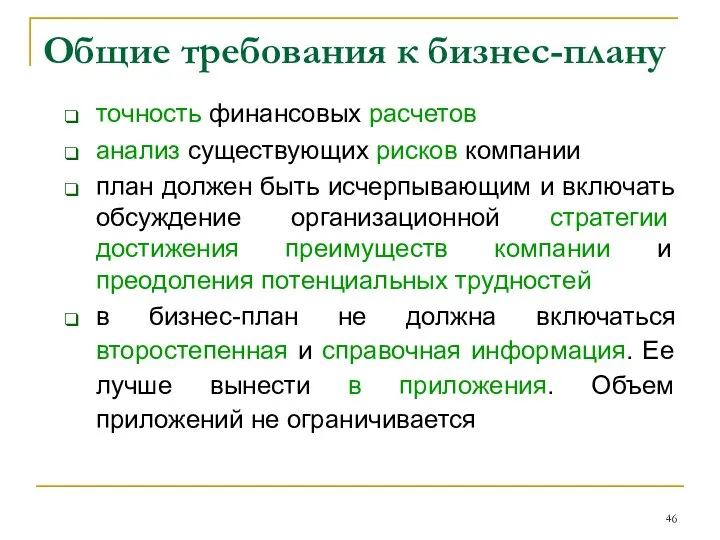 Общие требования к бизнес-плану

❑ точность финансовых расчетов

❑ анализ существующих рисков компании

❑ план должен быть исчерпывающим и включать обсуждение организационной стратегии достижения преимуществ компании и преодоления потенциальных трудностей

❑ в бизнес-план не должна включаться второстепенная и справочная информация. Ее лучше вынести в приложения. Объем приложений не ограничивается

46